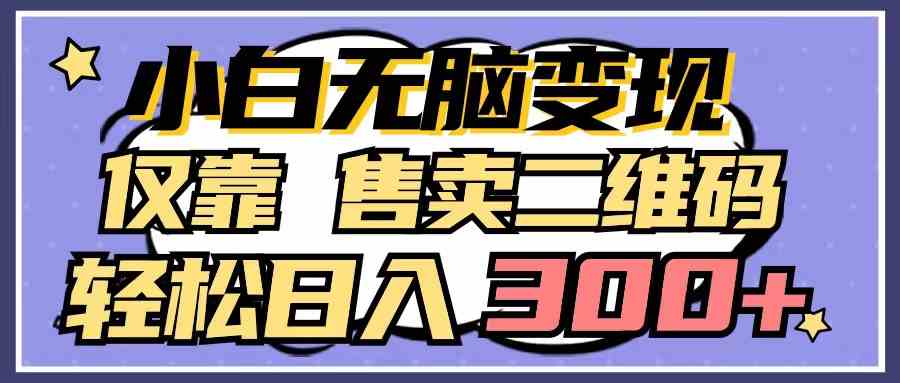 小白无脑变现
仅靠 售卖二维码
轻松日入 300+